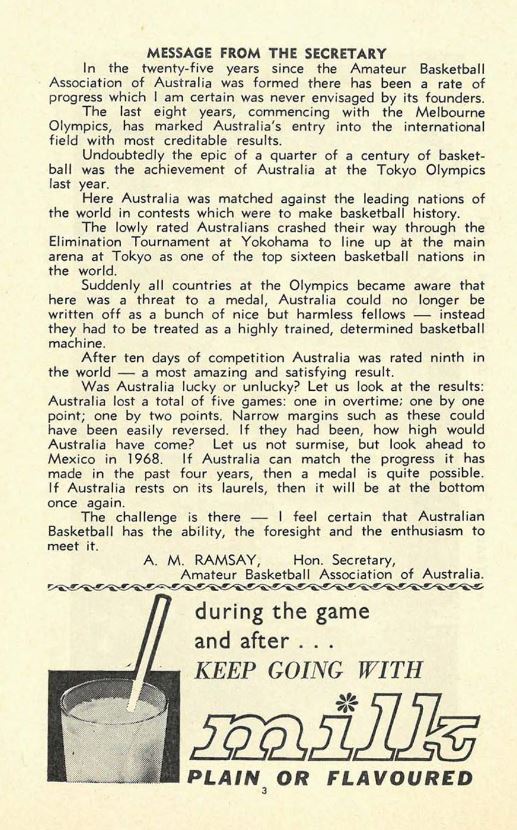 MESSAGE FROM THE SECRETARY

In the twenty-five years since the Amateur Basketball Association of Australia was formed there has been a rate of progress which I am certain was never envisaged by its founders.

The last eight years, commencing with the Melbourne Olympics, has marked Australia's entry into the international field with most creditable results.

Undoubtedly the epic of a quarter of a century of basketball was the achievement of Australia at the Tokyo Olympics last year.

Here Australia was matched against the leading nations of the world in contests which were to make basketball history.

The lowly rated Australians crashed their way through the Elimination Tournament at Yokohama to line up at the main arena at Tokyo as one of the top sixteen basketball nations in the world.

Suddenly all countries at the Olympics became aware that here was a threat to a medal, Australia could no longer be written off as a bunch of nice but harmless fellows — instead they had to be treated as a highly trained, determined basketball machine.

After ten days of competition Australia was rated ninth in the world — a most amazing and satisfying result.

Was Australia lucky or unlucky? Let us look at the results: Australia lost a total of five games: one in overtime; one by one point; one by two points. Narrow margins such as these could have been easily reversed. If they had been, how high would Australia have come? Let us not surmise, but look ahead to Mexico in 1968. If Australia can match the progress it has made in the past four years, then a medal is quite possible. If Australia rests on its laurels, then it will be at the bottom once again.

The challenge is there — I feel certain that Australian Basketball has the ability, the foresight and the enthusiasm to meet it.

A. M. RAMSAY, Hon. Secretary,
Amateur Basketball Association of Australia.

during the game
and after . . .
KEEP GOING WITH
milk
PLAIN OR FLAVOURED

3